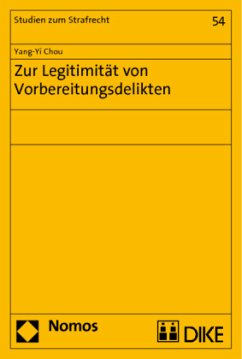 Studien zum Strafrecht

54

Yang-Yi Chou

Zur Legitimität von Vorbereitungsdelikten

Nomos

DIKE